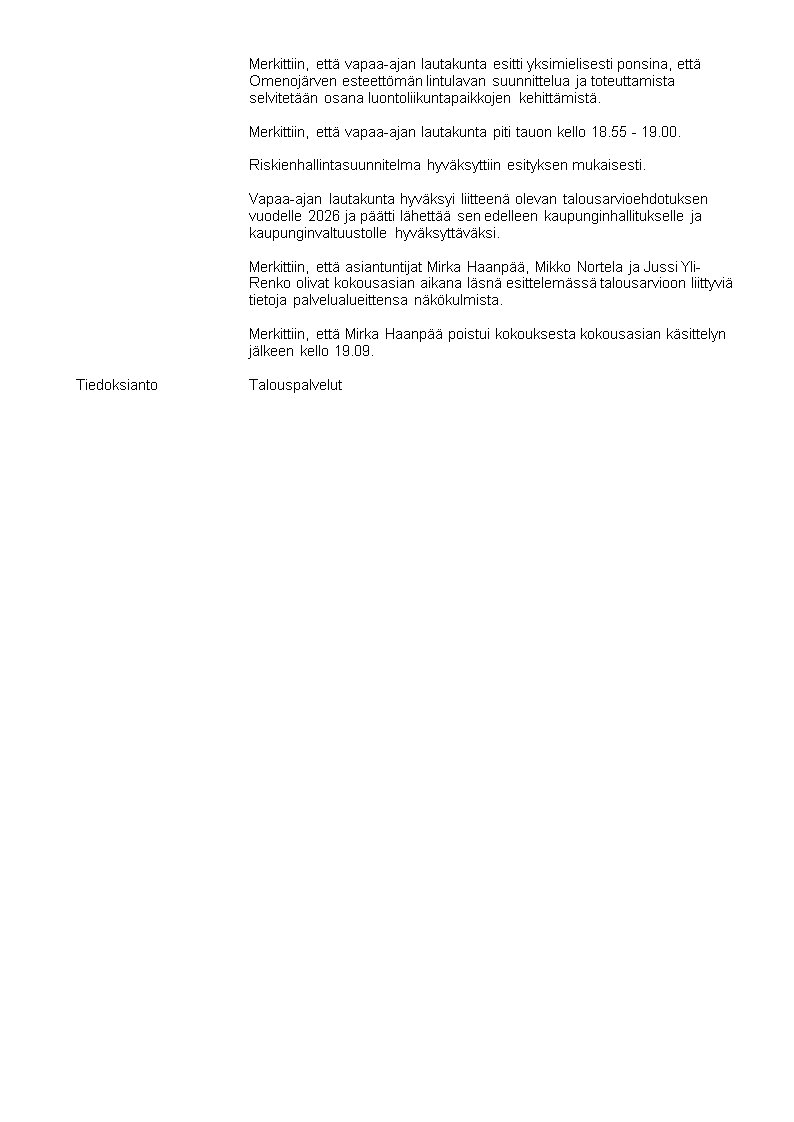 Merkittiin, että vapaa-ajan lautakunta esitti yksimielisesti ponsina, että Omenojärven esteettömän lintulavan suunnittelua ja toteuttamista selvitetään osana luontoliikuntapaikkojen kehittämistä.

Merkittiin, että vapaa-ajan lautakunta piti tauon kello 18.55 - 19.00.

Riskienhallintasuunnitelma hyväksyttiin esityksen mukaisesti.

Vapaa-ajan lautakunta hyväksyi liitteenä olevan talousarvioehdotuksen vuodelle 2026 ja päätti lähettää sen edelleen kaupunginhallitukselle ja kaupunginvaltuustolle hyväksyttäväksi.

Merkittiin, että asiantuntijat Mirka Haanpää, Mikko Nortela ja Jussi Yli-Renko olivat kokousasian aikana läsnä esittelemässä talousarvioon liittyviä tietoja palvelualueittensa näkökulmista.

Merkittiin, että Mirka Haanpää poistui kokouksesta kokousasian käsittelyn jälkeen kello 19.09.

Tiedoksianto

Talouspalvelut